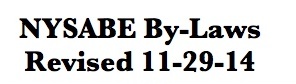 NYSABE By-Laws
Revised 11-29-14